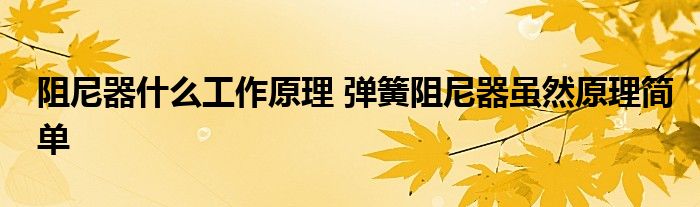 阻尼器什么工作原理 弹簧阻尼器虽然原理简单